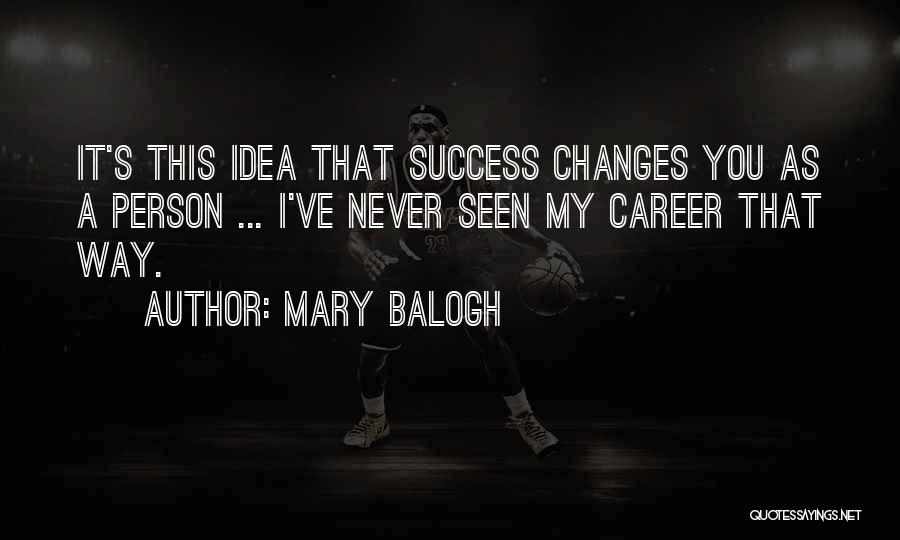 IT'S THIS IDEA THAT SUCCESS CHANGES YOU AS A PERSON ... I'VE NEVER SEEN MY CAREER THAT WAY.

AUTHOR: MARY BALOGH

23

QUOTESSAYINGS.NET